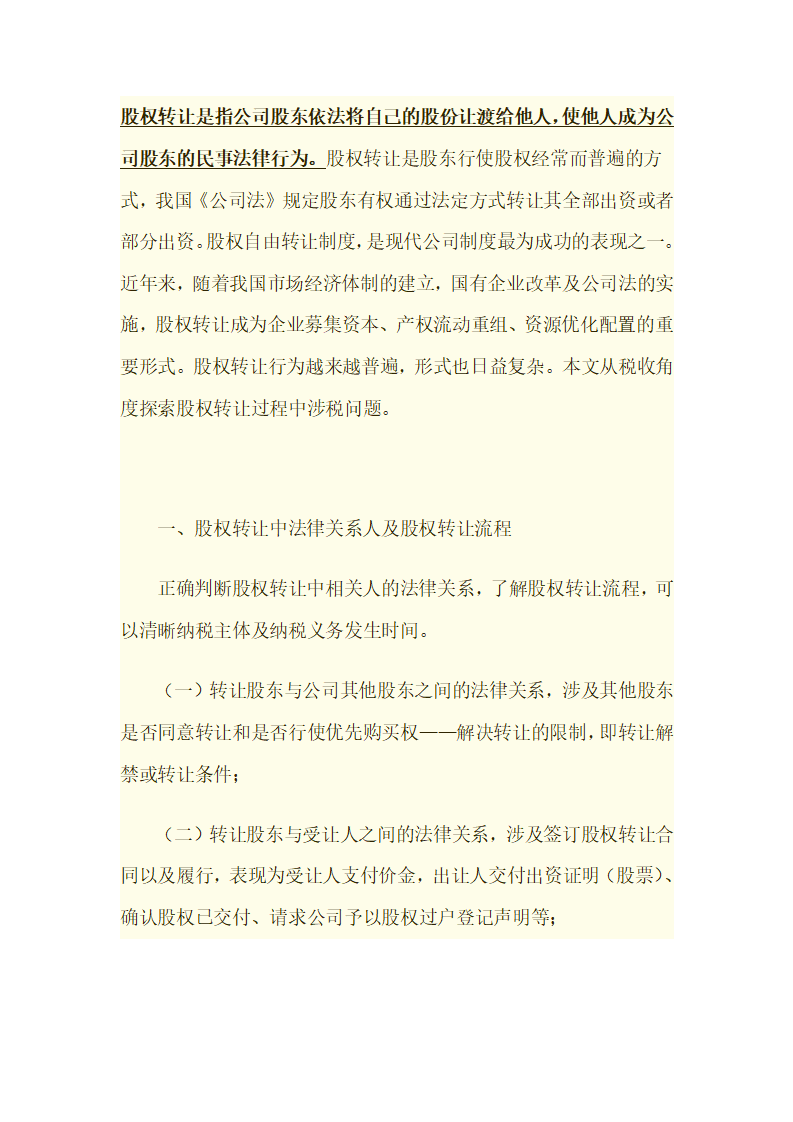 股权转让是指公司股东依法将自己的股份让渡给他人，使他人成为公司股东的民事法律行为。股权转让是股东行使股权经常而普遍的方式，我国《公司法》规定股东有权通过法定方式转让其全部出资或者部分出资。股权自由转让制度，是现代公司制度最为成功的表现之一。近年来，随着我国市场经济体制的建立，国有企业改革及公司法的实施，股权转让成为企业募集资本、产权流动重组、资源优化配置的重要形式。股权转让行为越来越普遍，形式也日益复杂。本文从税收角度探索股权转让过程中涉税问题。

一、股权转让中法律关系人及股权转让流程

正确判断股权转让中相关人的法律关系，了解股权转让流程，可以清晰纳税主体及纳税义务发生时间。

（一）转让股东与公司其他股东之间的法律关系，涉及其他股东是否同意转让和是否行使优先购买权——解决转让的限制，即转让解禁或转让条件；

（二）转让股东与受让人之间的法律关系，涉及签订股权转让合同以及履行，表现为受让人支付价金，出让人交付出资证明（股票）、确认股权已交付、请求公司予以股权过户登记声明等；